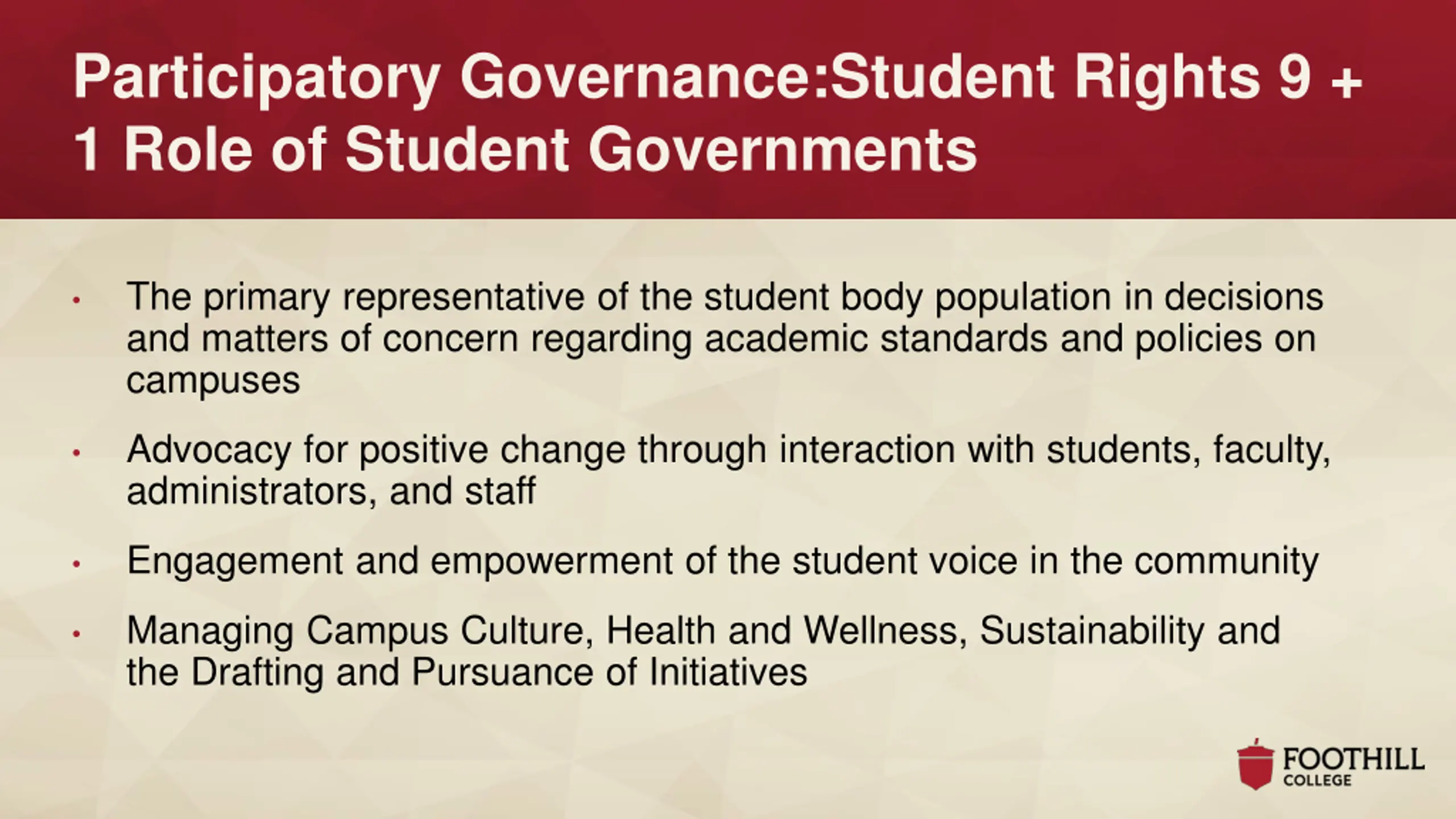 Participatory Governance:Student Rights 9 + 1 Role of Student Governments

• The primary representative of the student body population in decisions and matters of concern regarding academic standards and policies on campuses

• Advocacy for positive change through interaction with students, faculty, administrators, and staff

• Engagement and empowerment of the student voice in the community

• Managing Campus Culture, Health and Wellness, Sustainability and the Drafting and Pursuance of Initiatives

FOOTHILL COLLEGE